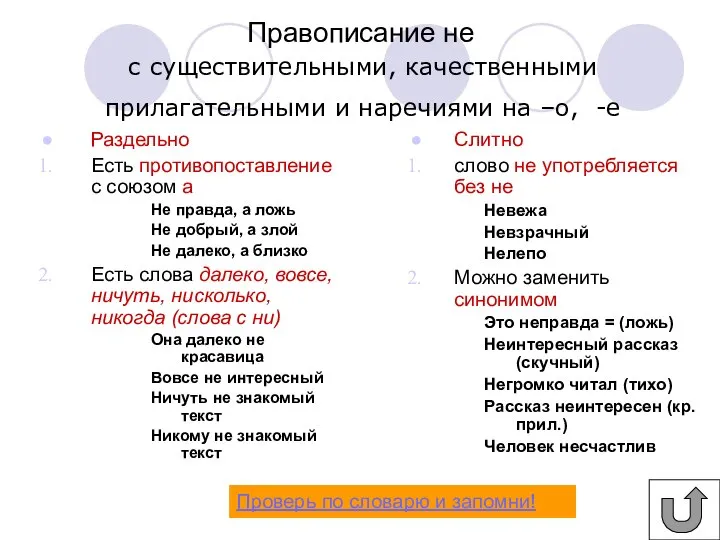 Правописание не с существительными, качественными прилагательными и наречиями на –о, -е

Раздельно

1. Есть противопоставление с союзом а

Не правда, а ложь
Не добрый, а злой
Не далеко, а близко

2. Есть слова далеко, вовсе, ничуть, нисколько, никогда (слова с ни)

Она далеко не красавица
Вовсе не интересный
Ничуть не знакомый текст
Никому не знакомый текст

Слитно

1. слово не употребляется без не

Невежа
Невзрачный
Нелепо

2. Можно заменить синонимом

Это неправда = (ложь)
Неинтересный рассказ (скучный)
Негромко читал (тихо)
Рассказ неинтересен (кр. прил.)
Человек несчастлив

Проверь по словарю и запомни!